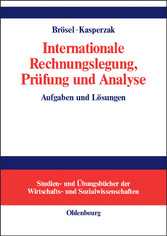 Brösel · Kasperzak

Internationale Rechnungslegung, Prüfung und Analyse

Aufgaben und Lösungen

Studien- und Übungsbücher der Wirtschafts- und Sozialwissenschaften

Oldenbourg